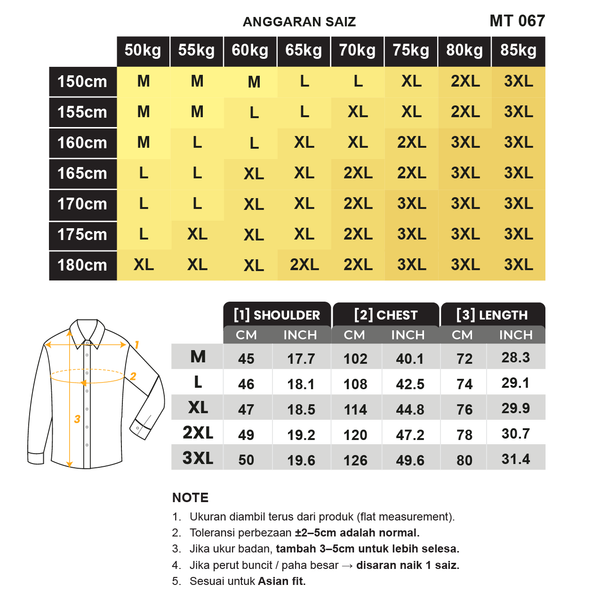 ANGGARAN SAIZ

MT 067

| | 50kg | 55kg | 60kg | 65kg | 70kg | 75kg | 80kg | 85kg |
|---|---|---|---|---|---|---|---|---|
| 150cm | M | M | M | L | L | XL | 2XL | 3XL |
| 155cm | M | M | L | L | XL | XL | 2XL | 3XL |
| 160cm | M | L | L | XL | XL | 2XL | 3XL | 3XL |
| 165cm | L | L | XL | XL | 2XL | 2XL | 3XL | 3XL |
| 170cm | L | L | XL | XL | 2XL | 3XL | 3XL | 3XL |
| 175cm | L | XL | XL | XL | 2XL | 3XL | 3XL | 3XL |
| 180cm | XL | XL | XL | 2XL | 2XL | 3XL | 3XL | 3XL |

1
2
3

| | [1] SHOULDER CM | [1] SHOULDER INCH | [2] CHEST CM | [2] CHEST INCH | [3] LENGTH CM | [3] LENGTH INCH |
|---|---|---|---|---|---|---|
| M | 45 | 17.7 | 102 | 40.1 | 72 | 28.3 |
| L | 46 | 18.1 | 108 | 42.5 | 74 | 29.1 |
| XL | 47 | 18.5 | 114 | 44.8 | 76 | 29.9 |
| 2XL | 49 | 19.2 | 120 | 47.2 | 78 | 30.7 |
| 3XL | 50 | 19.6 | 126 | 49.6 | 80 | 31.4 |

NOTE
1. Ukuran diambil terus dari produk (flat measurement).
2. Toleransi perbezaan ±2–5cm adalah normal.
3. Jika ukur badan, tambah 3–5cm untuk lebih selesa.
4. Jika perut buncit / paha besar → disaran naik 1 saiz.
5. Sesuai untuk Asian fit.